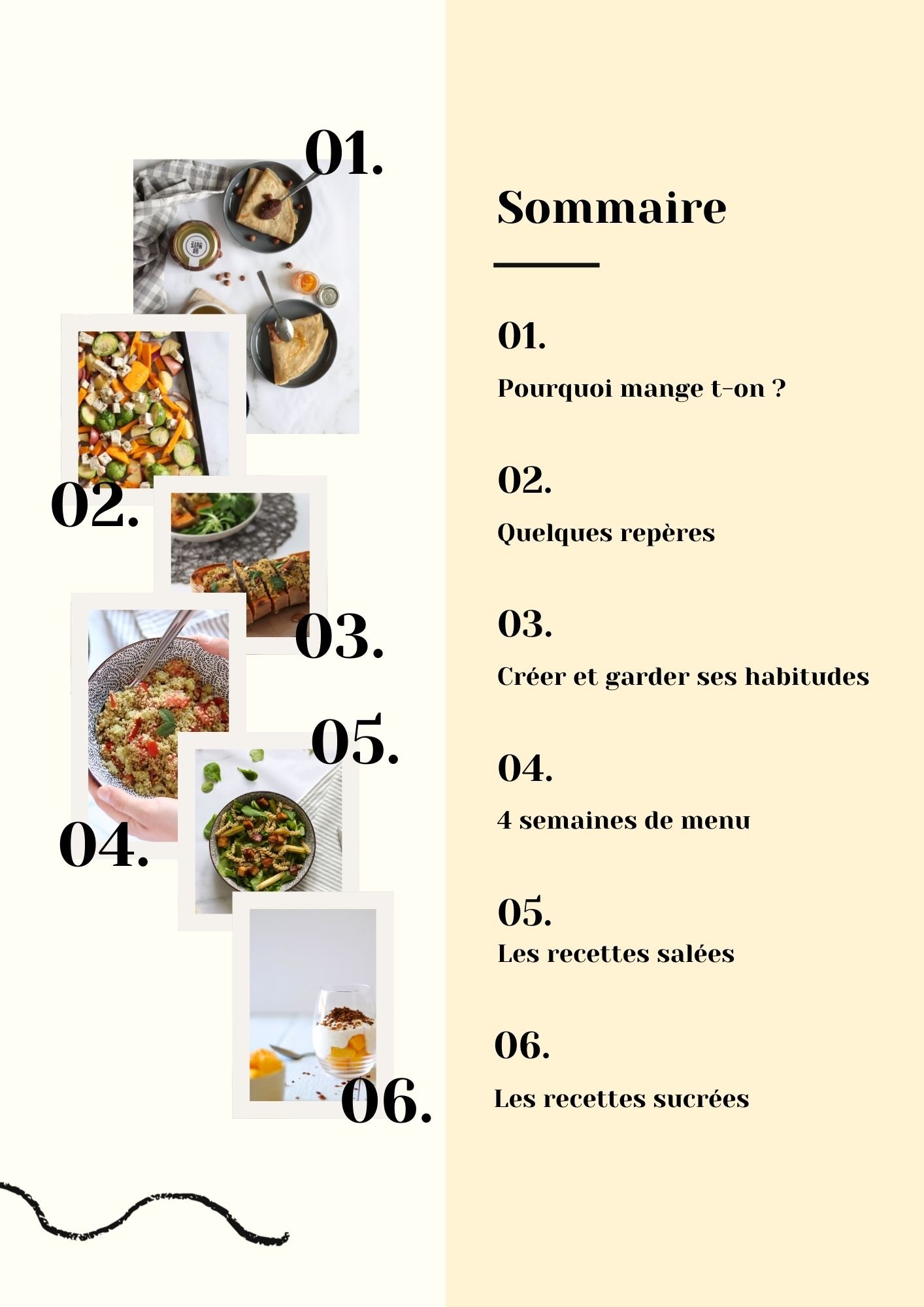 01.

02.

03.

05.

04.

06.

Sommaire

01.

Pourquoi mange t-on ?

02.

Quelques repères

03.

Créer et garder ses habitudes

04.

4 semaines de menu

05.

Les recettes salées

06.

Les recettes sucrées